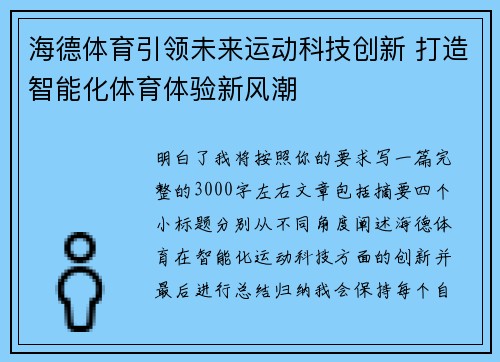 海德体育引领未来运动科技创新 打造智能化体育体验新风潮

明白了我将按照你的要求写一篇完整的3000字左右文章包括摘要四个小标题分别从不同角度阐述海德体育在智能化运动科技方面的创新并最后进行总结归纳我会保持每个自